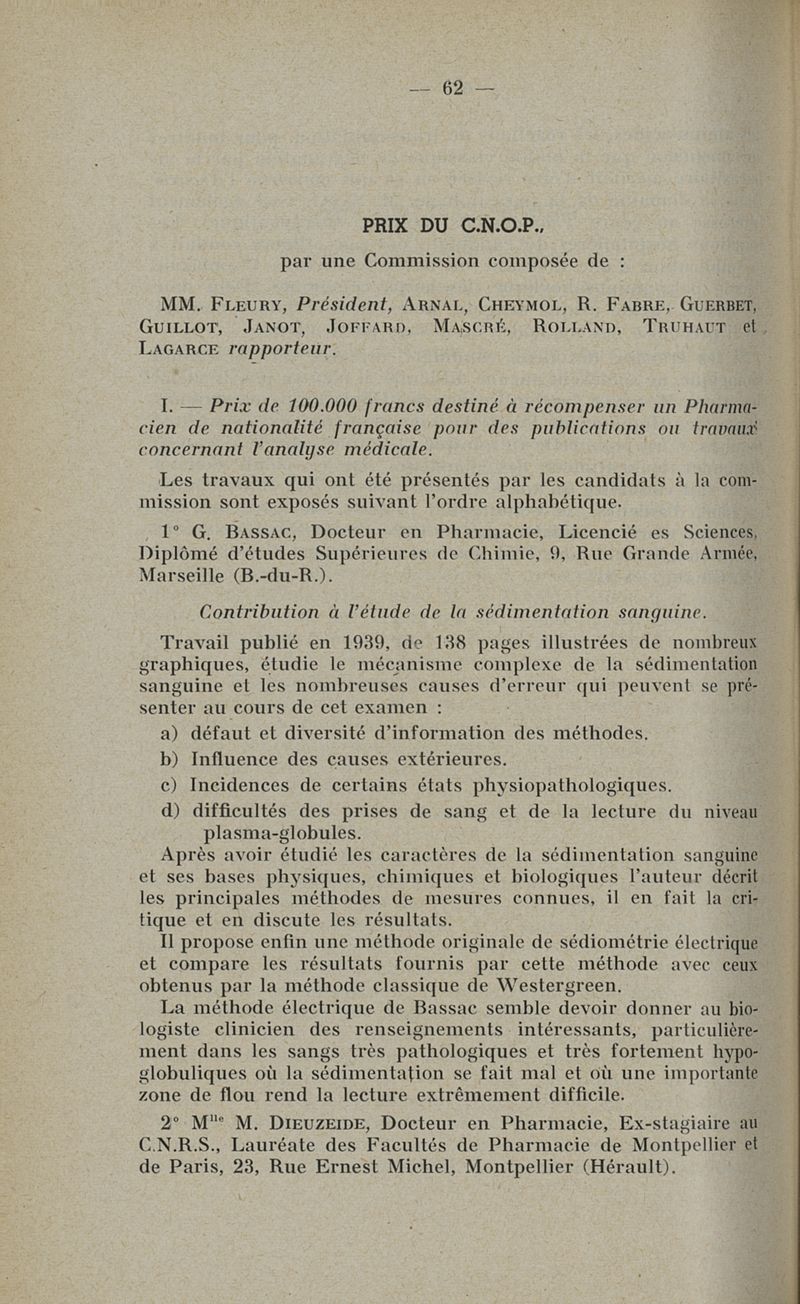 — 62 —

PRIX DU C.N.O.P.,

par une Commission composée de :

MM. Fleury, Président, Arnal, Cheymol, R. Fabre, Guerbet, Guillot, Janot, Joffard, Mascré, Rolland, Truhaut et Lagarce rapporteur.

I. — Prix de 100.000 francs destiné à récompenser un Pharmacien de nationalité française pour des publications ou travaux concernant l'analyse médicale.

Les travaux qui ont été présentés par les candidats à la commission sont exposés suivant l'ordre alphabétique.

1° G. Bassac, Docteur en Pharmacie, Licencié es Sciences, Diplômé d'études Supérieures de Chimie, 9, Rue Grande Armée, Marseille (B.-du-R.).

Contribution à l'étude de la sédimentation sanguine.

Travail publié en 1939, de 138 pages illustrées de nombreux graphiques, étudie le mécanisme complexe de la sédimentation sanguine et les nombreuses causes d'erreur qui peuvent se présenter au cours de cet examen :

a) défaut et diversité d'information des méthodes.

b) Influence des causes extérieures.

c) Incidences de certains états physiopathologiques.

d) difficultés des prises de sang et de la lecture du niveau plasma-globules.

Après avoir étudié les caractères de la sédimentation sanguine et ses bases physiques, chimiques et biologiques l'auteur décrit les principales méthodes de mesures connues, il en fait la critique et en discute les résultats.

Il propose enfin une méthode originale de sédiométrie électrique et compare les résultats fournis par cette méthode avec ceux obtenus par la méthode classique de Westergreen.

La méthode électrique de Bassac semble devoir donner au biologiste clinicien des renseignements intéressants, particulièrement dans les sangs très pathologiques et très fortement hypoglobuliques où la sédimentation se fait mal et où une importante zone de flou rend la lecture extrêmement difficile.

2° M$^{lle}$ M. Dieuzeide, Docteur en Pharmacie, Ex-stagiaire au C.N.R.S., Lauréate des Facultés de Pharmacie de Montpellier et de Paris, 23, Rue Ernest Michel, Montpellier (Hérault).